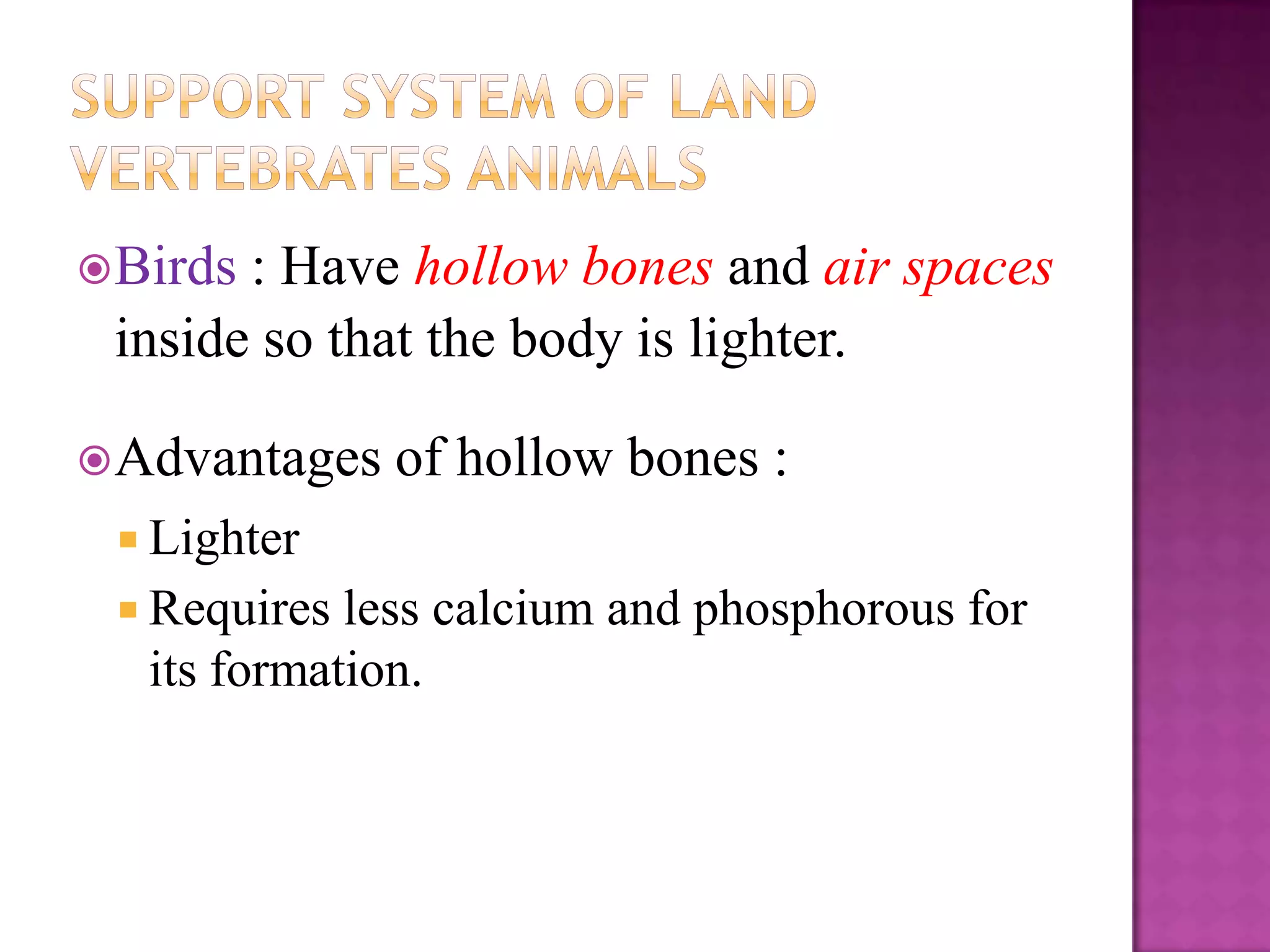 SUPPORT SYSTEM OF LAND VERTEBRATES ANIMALS

Birds : Have hollow bones and air spaces inside so that the body is lighter.

Advantages of hollow bones :

Lighter

Requires less calcium and phosphorous for its formation.